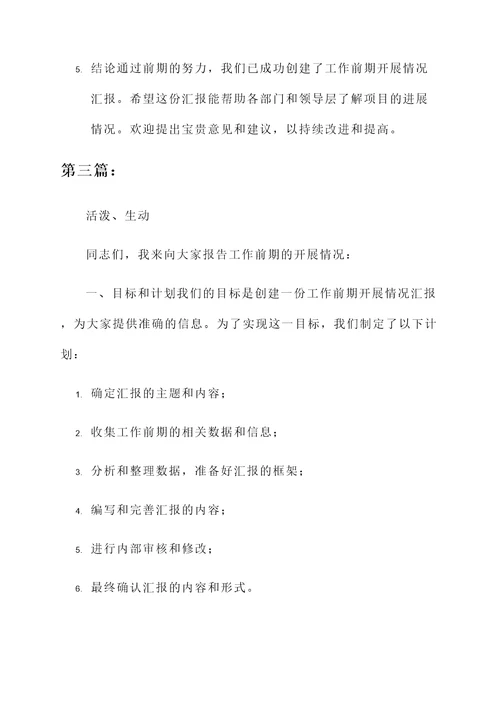 5. 结论通过前期的努力，我们已成功创建了工作前期开展情况汇报。希望这份汇报能帮助各部门和领导层了解项目的进展情况。欢迎提出宝贵意见和建议，以持续改进和提高。

第三篇：

活泼、生动

同志们，我来向大家报告工作前期的开展情况：

一、目标和计划我们的目标是创建一份工作前期开展情况汇报，为大家提供准确的信息。为了实现这一目标，我们制定了以下计划：

1. 确定汇报的主题和内容；

2. 收集工作前期的相关数据和信息；

3. 分析和整理数据，准备好汇报的框架；

4. 编写和完善汇报的内容；

5. 进行内部审核和修改；

6. 最终确认汇报的内容和形式。